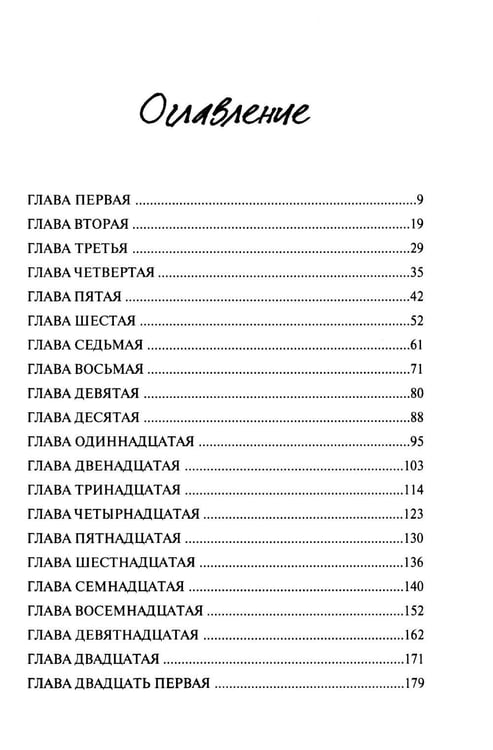 Оглавление

ГЛАВА ПЕРВАЯ 9
ГЛАВА ВТОРАЯ 19
ГЛАВА ТРЕТЬЯ 29
ГЛАВА ЧЕТВЕРТАЯ 35
ГЛАВА ПЯТАЯ 42
ГЛАВА ШЕСТАЯ 52
ГЛАВА СЕДЬМАЯ 61
ГЛАВА ВОСЬМАЯ 71
ГЛАВА ДЕВЯТАЯ 80
ГЛАВА ДЕСЯТАЯ 88
ГЛАВА ОДИННАДЦАТАЯ 95
ГЛАВА ДВЕНАДЦАТАЯ 103
ГЛАВА ТРИНАДЦАТАЯ 114
ГЛАВА ЧЕТЫРНАДЦАТАЯ 123
ГЛАВА ПЯТНАДЦАТАЯ 130
ГЛАВА ШЕСТНАДЦАТАЯ 136
ГЛАВА СЕМНАДЦАТАЯ 140
ГЛАВА ВОСЕМНАДЦАТАЯ 152
ГЛАВА ДЕВЯТНАДЦАТАЯ 162
ГЛАВА ДВАДЦАТАЯ 171
ГЛАВА ДВАДЦАТЬ ПЕРВАЯ 179